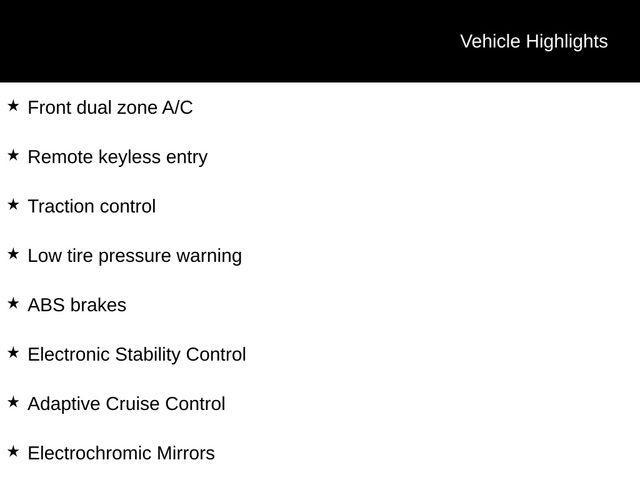 Vehicle Highlights

★ Front dual zone A/C

★ Remote keyless entry

★ Traction control

★ Low tire pressure warning

★ ABS brakes

★ Electronic Stability Control

★ Adaptive Cruise Control

★ Electrochromic Mirrors